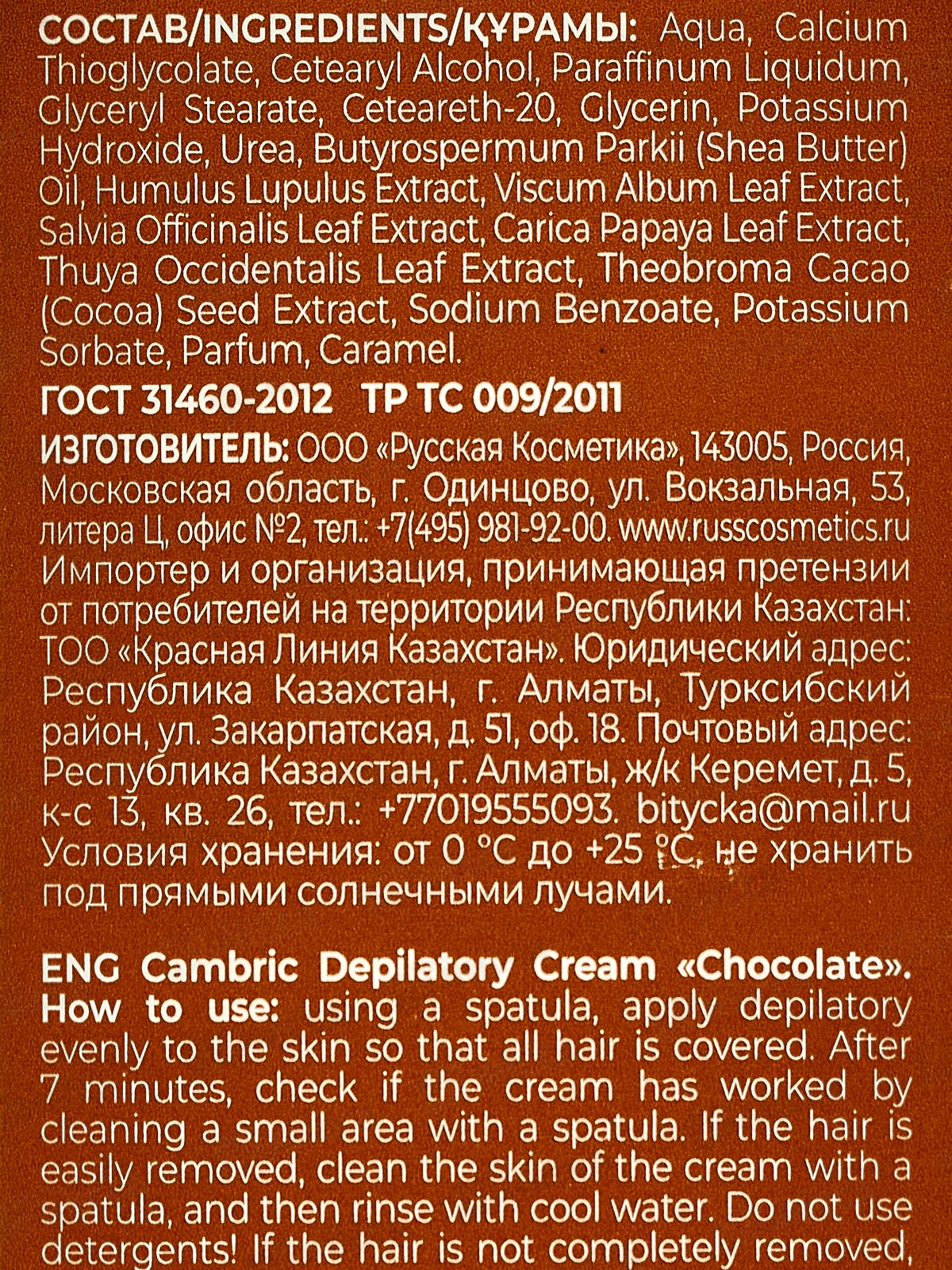 СОСТАВ/INGREDIENTS/ҚҰРАМЫ: Aqua, Calcium Thioglycolate, Cetearyl Alcohol, Paraffinum Liquidum, Glyceryl Stearate, Ceteareth-20, Glycerin, Potassium Hydroxide, Urea, Butyrospermum Parkii (Shea Butter) Oil, Humulus Lupulus Extract, Viscum Album Leaf Extract, Salvia Officinalis Leaf Extract, Carica Papaya Leaf Extract, Thuya Occidentalis Leaf Extract, Theobroma Cacao (Cocoa) Seed Extract, Sodium Benzoate, Potassium Sorbate, Parfum, Caramel.

ГОСТ 31460-2012 ТР ТС 009/2011

ИЗГОТОВИТЕЛЬ: ООО «Русская Косметика», 143005, Россия, Московская область, г. Одинцово, ул. Вокзальная, 53, литера Ц, офис №2, тел.: +7(495) 981-92-00. www.russcosmetics.ru Импортер и организация, принимающая претензии от потребителей на территории Республики Казахстан: ТОО «Красная Линия Казахстан». Юридический адрес: Республика Казахстан, г. Алматы, Турксибский район, ул. Закарпатская, д. 51, оф. 18. Почтовый адрес: Республика Казахстан, г. Алматы, ж/к Керемет, д. 5, к-с 13, кв. 26, тел.: +77019555093. bitycka@mail.ru Условия хранения: от 0 °С до +25 °С, не хранить под прямыми солнечными лучами.

ENG Cambric Depilatory Cream «Chocolate». How to use: using a spatula, apply depilatory evenly to the skin so that all hair is covered. After 7 minutes, check if the cream has worked by cleaning a small area with a spatula. If the hair is easily removed, clean the skin of the cream with a spatula, and then rinse with cool water. Do not use detergents! If the hair is not completely removed,